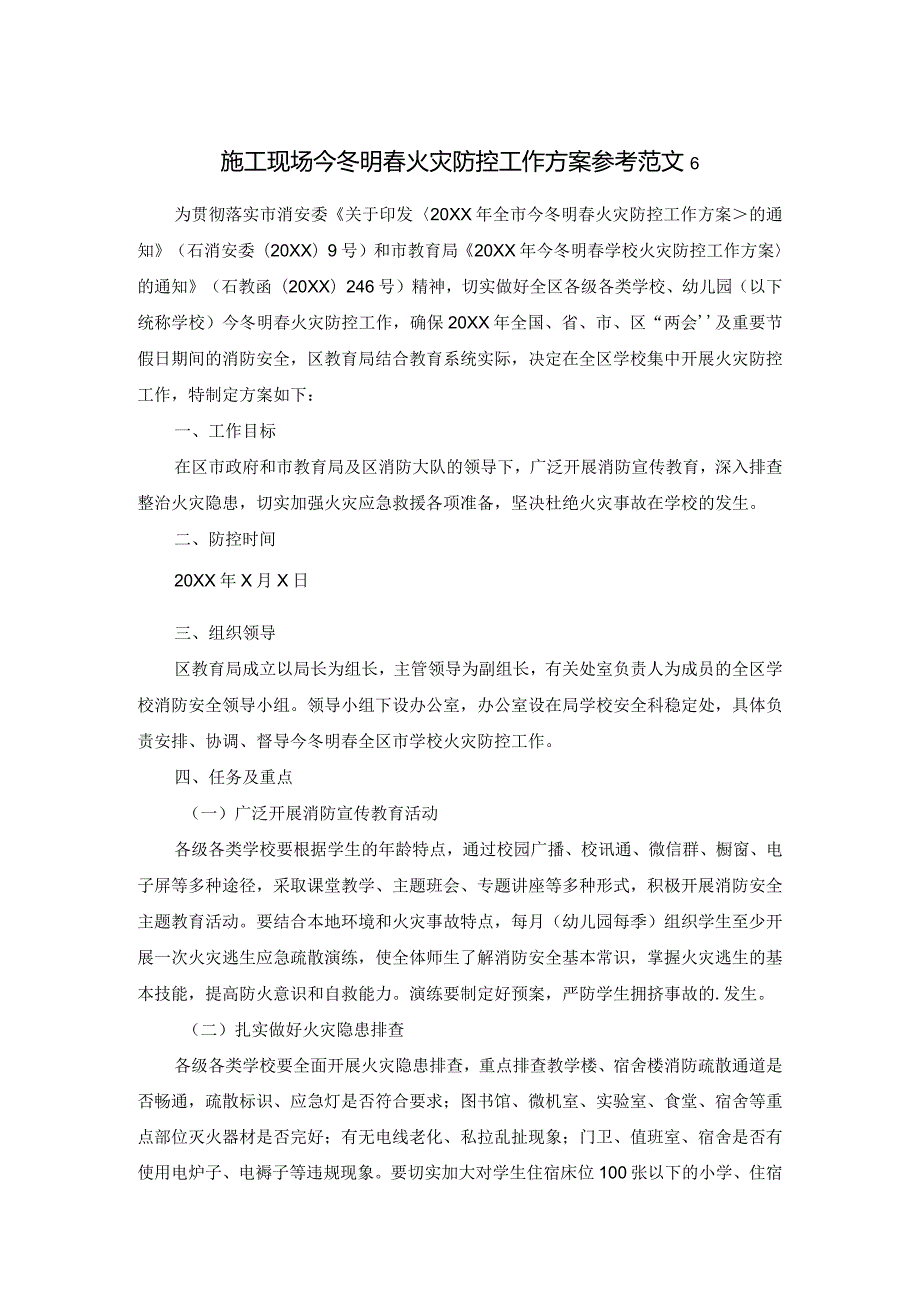 施工现场今冬明春火灾防控工作方案参考范文 6

为贯彻落实市消安委《关于印发〈20XX 年全市今冬明春火灾防控工作方案＞的通知》（石消安委〔20XX〕9 号）和市教育局《20XX 年今冬明春学校火灾防控工作方案〉的通知》（石教函〔20XX〕246 号）精神，切实做好全区各级各类学校、幼儿园（以下统称学校）今冬明春火灾防控工作，确保 20XX 年全国、省、市、区“两会’’及重要节假日期间的消防安全，区教育局结合教育系统实际，决定在全区学校集中开展火灾防控工作，特制定方案如下：

一、工作目标

在区市政府和市教育局及区消防大队的领导下，广泛开展消防宣传教育，深入排查整治火灾隐患，切实加强火灾应急救援各项准备，坚决杜绝火灾事故在学校的发生。

二、防控时间

20XX 年 X 月 X 日

三、组织领导

区教育局成立以局长为组长，主管领导为副组长，有关处室负责人为成员的全区学校消防安全领导小组。领导小组下设办公室，办公室设在局学校安全科稳定处，具体负责安排、协调、督导今冬明春全区市学校火灾防控工作。

四、任务及重点

（一）广泛开展消防宣传教育活动

各级各类学校要根据学生的年龄特点，通过校园广播、校讯通、微信群、橱窗、电子屏等多种途径，采取课堂教学、主题班会、专题讲座等多种形式，积极开展消防安全主题教育活动。要结合本地环境和火灾事故特点，每月（幼儿园每季）组织学生至少开展一次火灾逃生应急疏散演练，使全体师生了解消防安全基本常识，掌握火灾逃生的基本技能，提高防火意识和自救能力。演练要制定好预案，严防学生拥挤事故的.发生。

（二）扎实做好火灾隐患排查

各级各类学校要全面开展火灾隐患排查，重点排查教学楼、宿舍楼消防疏散通道是否畅通，疏散标识、应急灯是否符合要求；图书馆、微机室、实验室、食堂、宿舍等重点部位灭火器材是否完好；有无电线老化、私拉乱扯现象；门卫、值班室、宿舍是否有使用电炉子、电褥子等违规现象。要切实加大对学生住宿床位 100 张以下的小学、住宿